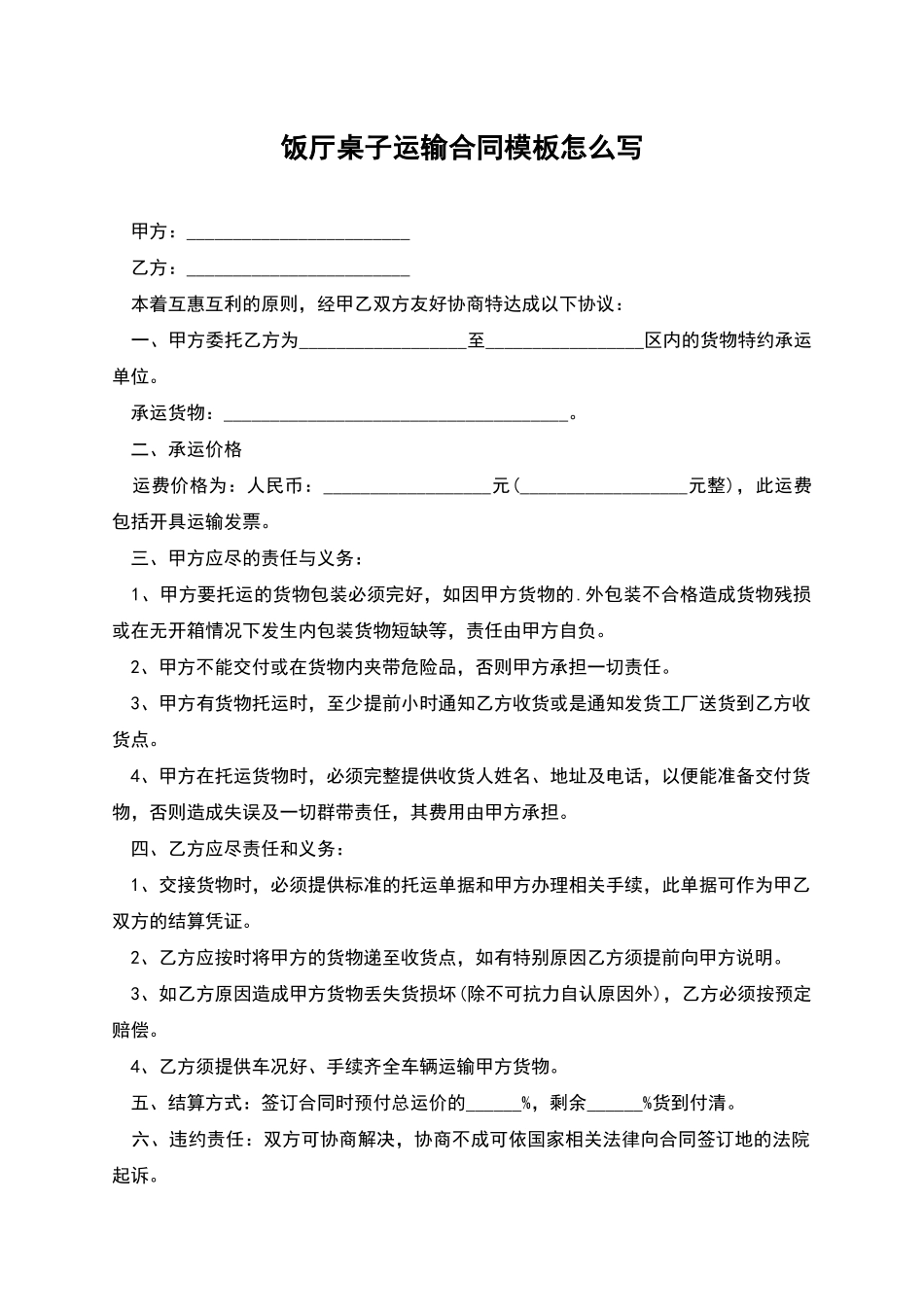 饭厅桌子运输合同模板怎么写

甲方：________________________

乙方：________________________

本着互惠互利的原则，经甲乙双方友好协商特达成以下协议：

一、甲方委托乙方为__________________至_________________区内的货物特约承运单位。

承运货物：_____________________________________。

二、承运价格

运费价格为：人民币：__________________元（__________________元整），此运费包括开具运输发票。

三、甲方应尽的责任与义务：

1、甲方要托运的货物包装必须完好，如因甲方货物的.外包装不合格造成货物残损或在无开箱情况下发生内包装货物短缺等，责任由甲方自负。

2、甲方不能交付或在货物内夹带危险品，否则甲方承担一切责任。

3、甲方有货物托运时，至少提前小时通知乙方收货或是通知发货工厂送货到乙方收货点。

4、甲方在托运货物时，必须完整提供收货人姓名、地址及电话，以便能准备交付货物，否则造成失误及一切群带责任，其费用由甲方承担。

四、乙方应尽责任和义务：

1、交接货物时，必须提供标准的托运单据和甲方办理相关手续，此单据可作为甲乙双方的结算凭证。

2、乙方应按时将甲方的货物递至收货点，如有特别原因乙方须提前向甲方说明。

3、如乙方原因造成甲方货物丢失货损坏(除不可抗力自认原因外)，乙方必须按预定赔偿。

4、乙方须提供车况好、手续齐全车辆运输甲方货物。

五、结算方式：签订合同时预付总运价的______%，剩余______%货到付清。

六、违约责任：双方可协商解决，协商不成可依国家相关法律向合同签订地的法院起诉。